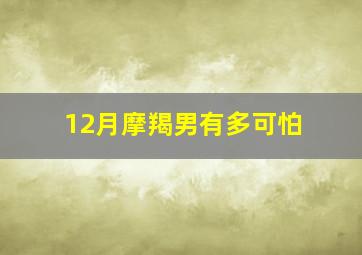 12月摩羯男有多可怕